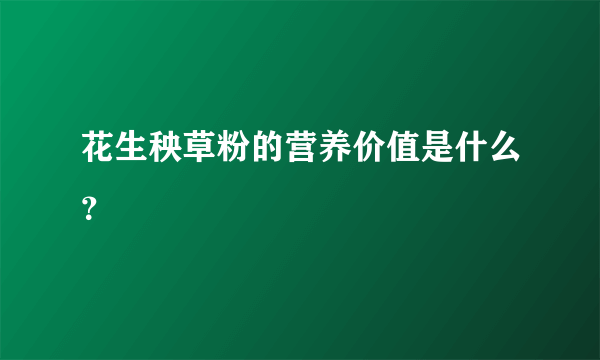 花生秧草粉的营养价值是什么？